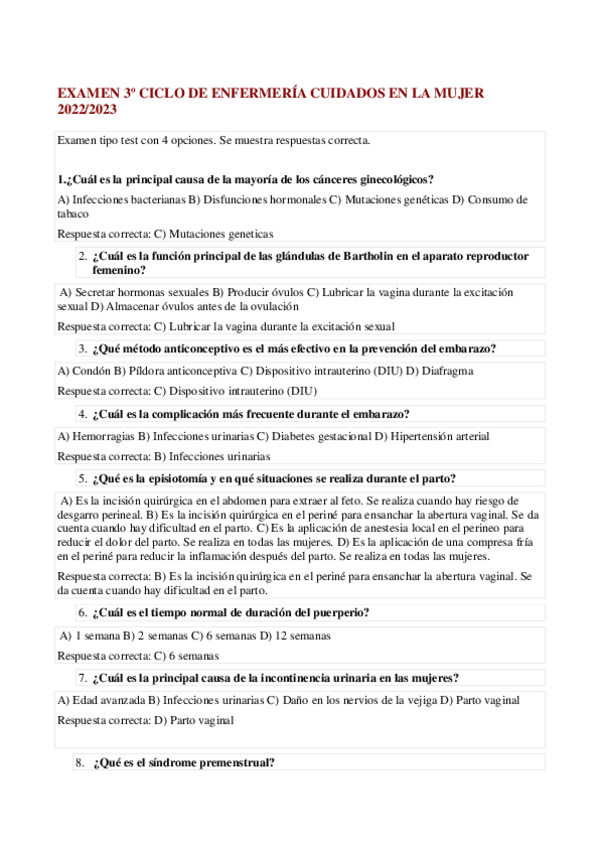 EXAMEN 3º CICLO DE ENFERMERÍA CUIDADOS EN LA MUJER 2022/2023

Examen tipo test con 4 opciones. Se muestra respuestas correcta.

1.¿Cuál es la principal causa de la mayoría de los cánceres ginecológicos?

A) Infecciones bacterianas B) Disfunciones hormonales C) Mutaciones genéticas D) Consumo de tabaco

Respuesta correcta: C) Mutaciones geneticas

2. ¿Cuál es la función principal de las glándulas de Bartholin en el aparato reproductor femenino?

A) Secretar hormonas sexuales B) Producir óvulos C) Lubricar la vagina durante la excitación sexual D) Almacenar óvulos antes de la ovulación

Respuesta correcta: C) Lubricar la vagina durante la excitación sexual

3. ¿Qué método anticonceptivo es el más efectivo en la prevención del embarazo?

A) Condón B) Píldora anticonceptiva C) Dispositivo intrauterino (DIU) D) Diafragma

Respuesta correcta: C) Dispositivo intrauterino (DIU)

4. ¿Cuál es la complicación más frecuente durante el embarazo?

A) Hemorragias B) Infecciones urinarias C) Diabetes gestacional D) Hipertensión arterial

Respuesta correcta: B) Infecciones urinarias

5. ¿Qué es la episiotomía y en qué situaciones se realiza durante el parto?

A) Es la incisión quirúrgica en el abdomen para extraer al feto. Se realiza cuando hay riesgo de desgarro perineal. B) Es la incisión quirúrgica en el periné para ensanchar la abertura vaginal. Se da cuenta cuando hay dificultad en el parto. C) Es la aplicación de anestesia local en el perineo para reducir el dolor del parto. Se realiza en todas las mujeres. D) Es la aplicación de una compresa fría en el periné para reducir la inflamación después del parto. Se realiza en todas las mujeres.

Respuesta correcta: B) Es la incisión quirúrgica en el periné para ensanchar la abertura vaginal. Se da cuenta cuando hay dificultad en el parto.

6. ¿Cuál es el tiempo normal de duración del puerperio?

A) 1 semana B) 2 semanas C) 6 semanas D) 12 semanas

Respuesta correcta: C) 6 semanas

7. ¿Cuál es la principal causa de la incontinencia urinaria en las mujeres?

A) Edad avanzada B) Infecciones urinarias C) Daño en los nervios de la vejiga D) Parto vaginal

Respuesta correcta: D) Parto vaginal

8. ¿Qué es el síndrome premenstrual?